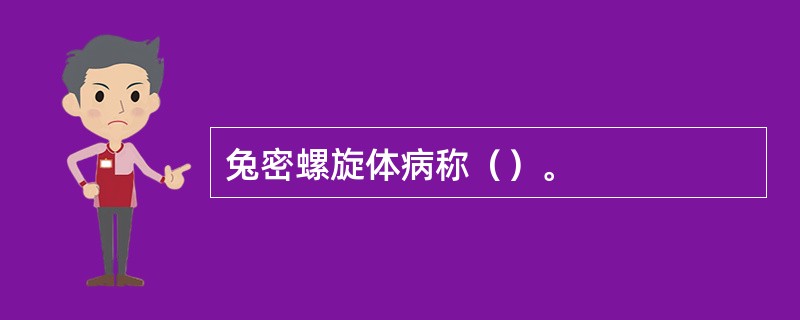 兔密螺旋体病称（）。